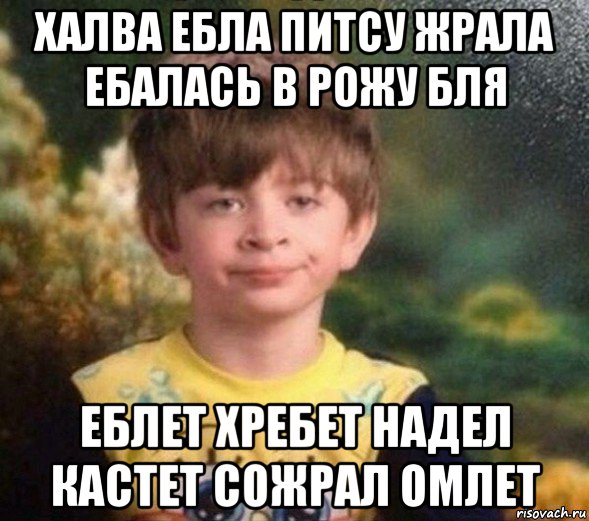 ХАЛВА ЕБЛА ПИТСУ ЖРАЛА ЕБАЛАСЬ В РОЖУ БЛЯ

ЕБЛЕТ ХРЕБЕТ НАДЕЛ КАСТЕТ СОЖРАЛ ОМЛЕТ

risovach.ru